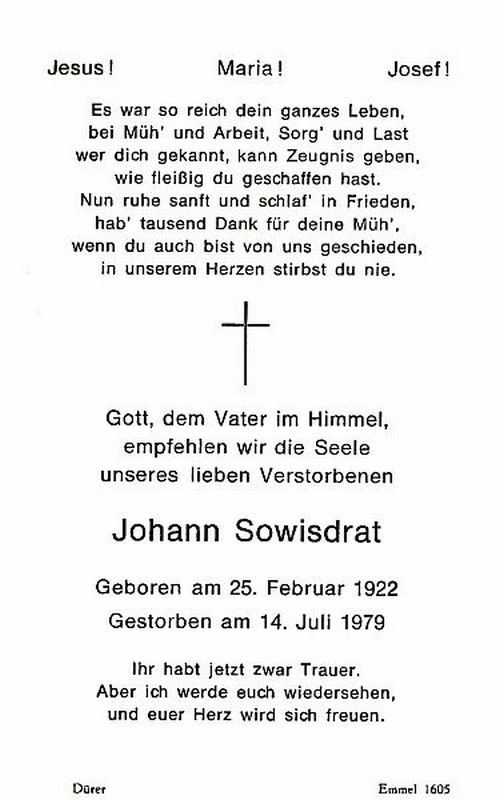 Jesus! Maria! Josef!

Es war so reich dein ganzes Leben,
bei Müh' und Arbeit, Sorg' und Last
wer dich gekannt, kann Zeugnis geben,
wie fleißig du geschaffen hast.
Nun ruhe sanft und schlaf' in Frieden,
hab' tausend Dank für deine Müh',
wenn du auch bist von uns geschieden,
in unserem Herzen stirbst du nie.

Gott, dem Vater im Himmel,
empfehlen wir die Seele
unseres lieben Verstorbenen

Johann Sowisdrat

Geboren am 25. Februar 1922
Gestorben am 14. Juli 1979

Ihr habt jetzt zwar Trauer.
Aber ich werde euch wiedersehen,
und euer Herz wird sich freuen.

Dürer

Emmel 1605